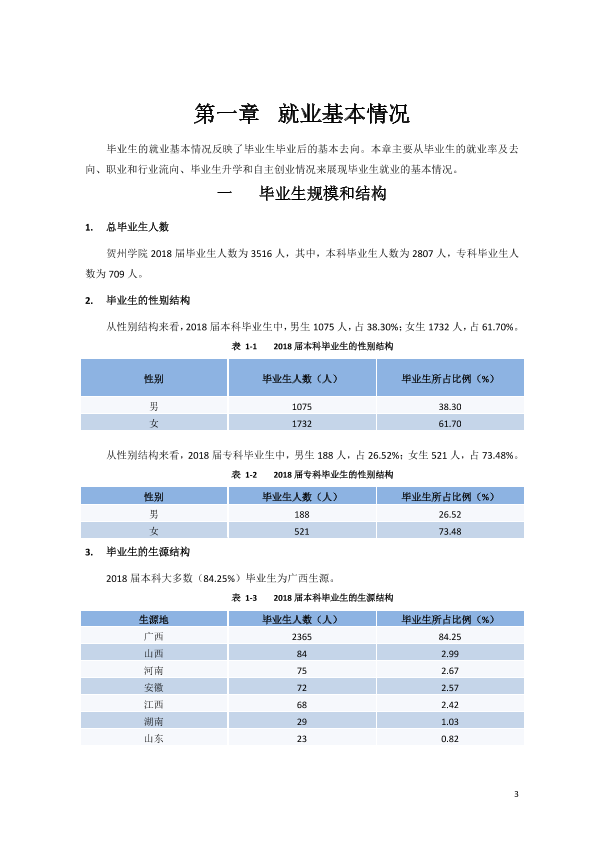 第一章 就业基本情况

毕业生的就业基本情况反映了毕业生毕业后的基本去向。本章主要从毕业生的就业率及去向、职业和行业流向、毕业生升学和自主创业情况来展现毕业生就业的基本情况。

一 毕业生规模和结构

1. 总毕业生人数

贺州学院2018届毕业生人数为3516人，其中，本科毕业生人数为2807人，专科毕业生人数为709人。

2. 毕业生的性别结构

从性别结构来看，2018届本科毕业生中，男生1075人，占38.30%；女生1732人，占61.70%。

表1-1 2018届本科毕业生的性别结构

| 性别 | 毕业生人数（人） | 毕业生所占比例（%） |
|---|---|---|
| 男 | 1075 | 38.30 |
| 女 | 1732 | 61.70 |

从性别结构来看，2018届专科毕业生中，男生188人，占26.52%；女生521人，占73.48%。

表1-2 2018届专科毕业生的性别结构

| 性别 | 毕业生人数（人） | 毕业生所占比例（%） |
|---|---|---|
| 男 | 188 | 26.52 |
| 女 | 521 | 73.48 |

3. 毕业生的生源结构

2018届本科大多数（84.25%）毕业生为广西生源。

表1-3 2018届本科毕业生的生源结构

| 生源地 | 毕业生人数（人） | 毕业生所占比例（%） |
|---|---|---|
| 广西 | 2365 | 84.25 |
| 山西 | 84 | 2.99 |
| 河南 | 75 | 2.67 |
| 安徽 | 72 | 2.57 |
| 江西 | 68 | 2.42 |
| 湖南 | 29 | 1.03 |
| 山东 | 23 | 0.82 |

3